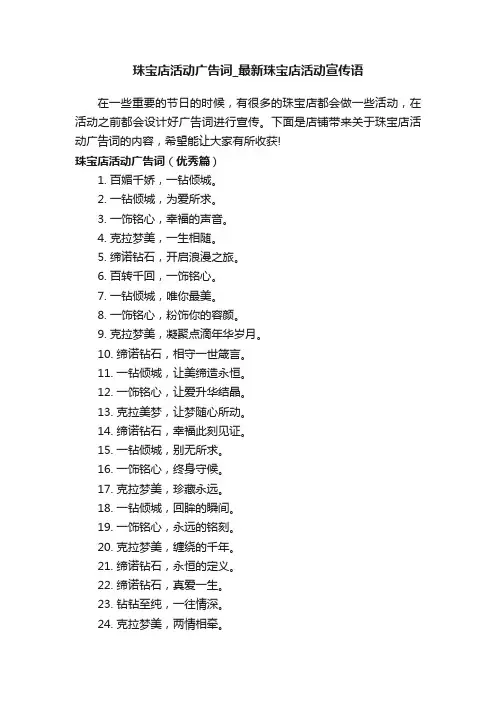 珠宝店活动广告词_最新珠宝店活动宣传语

在一些重要的节日的时候，有很多的珠宝店都会做一些活动，在活动之前都会设计好广告词进行宣传。下面是店铺带来关于珠宝店活动广告词的内容，希望能让大家有所收获!

珠宝店活动广告词（优秀篇）

1. 百媚千娇，一钻倾城。
2. 一钻倾城，为爱所求。
3. 一饰铭心，幸福的声音。
4. 克拉梦美，一生相随。
5. 缔诺钻石，开启浪漫之旅。
6. 百转千回，一饰铭心。
7. 一钻倾城，唯你最美。
8. 一饰铭心，粉饰你的容颜。
9. 克拉梦美，凝聚点滴年华岁月。
10. 缔诺钻石，相守一世箴言。
11. 一钻倾城，让美缔造永恒。
12. 一饰铭心，让爱升华结晶。
13. 克拉美梦，让梦随心所动。
14. 缔诺钻石，幸福此刻见证。
15. 一钻倾城，别无所求。
16. 一饰铭心，终身守候。
17. 克拉梦美，珍藏永远。
18. 一钻倾城，回眸的瞬间。
19. 一饰铭心，永远的铭刻。
20. 克拉梦美，缠绕的千年。
21. 缔诺钻石，永恒的定义。
22. 缔诺钻石，真爱一生。
23. 钻钻至纯，一往情深。
24. 克拉梦美，两情相牵。